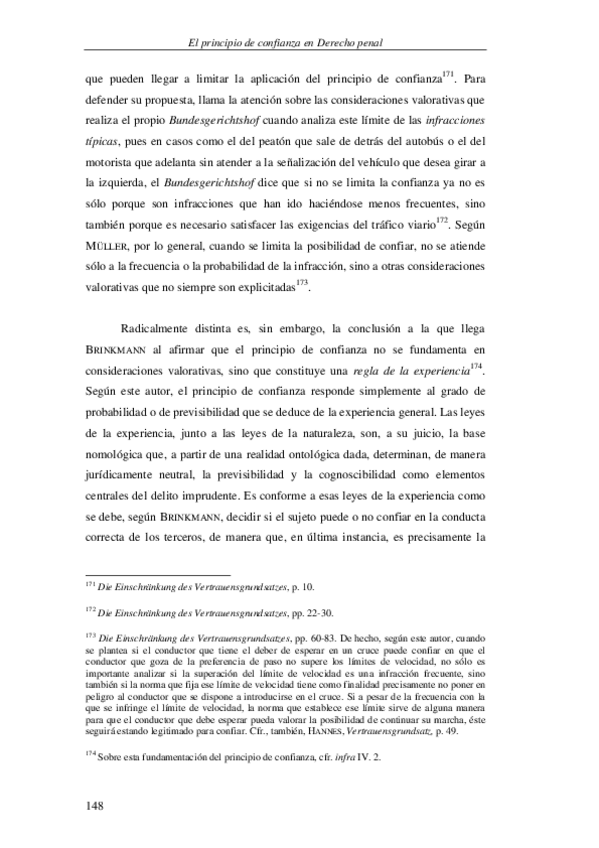 El principio de confianza en Derecho penal

que pueden llegar a limitar la aplicación del principio de confianza$^{171}$. Para defender su propuesta, llama la atención sobre las consideraciones valorativas que realiza el propio Bundesgerichtshof cuando analiza este límite de las infracciones típicas, pues en casos como el del peatón que sale de detrás del autobús o el del motorista que adelanta sin atender a la señalización del vehículo que desea girar a la izquierda, el Bundesgerichtshof dice que si no se limita la confianza ya no es sólo porque son infracciones que han ido haciéndose menos frecuentes, sino también porque es necesario satisfacer las exigencias del tráfico viario$^{172}$. Según MÜLLER, por lo general, cuando se limita la posibilidad de confiar, no se atiende sólo a la frecuencia o la probabilidad de la infracción, sino a otras consideraciones valorativas que no siempre son explicitadas$^{173}$.

Radicalmente distinta es, sin embargo, la conclusión a la que llega BRINKMANN al afirmar que el principio de confianza no se fundamenta en consideraciones valorativas, sino que constituye una regla de la experiencia$^{174}$. Según este autor, el principio de confianza responde simplemente al grado de probabilidad o de previsibilidad que se deduce de la experiencia general. Las leyes de la experiencia, junto a las leyes de la naturaleza, son, a su juicio, la base nomológica que, a partir de una realidad ontológica dada, determinan, de manera jurídicamente neutral, la previsibilidad y la cognoscibilidad como elementos centrales del delito imprudente. Es conforme a esas leyes de la experiencia como se debe, según BRINKMANN, decidir si el sujeto puede o no confiar en la conducta correcta de los terceros, de manera que, en última instancia, es precisamente la

$^{171}$ Die Einschränkung des Vertrauensgrundsatzes, p. 10.

$^{172}$ Die Einschränkung des Vertrauensgrundsatzes, pp. 22-30.

$^{173}$ Die Einschränkung des Vertrauensgrundsatzes, pp. 60-83. De hecho, según este autor, cuando se plantea si el conductor que tiene el deber de esperar en un cruce puede confiar en que el conductor que goza de la preferencia de paso no supere los límites de velocidad, no sólo es importante analizar si la superación del límite de velocidad es una infracción frecuente, sino también si la norma que fija ese límite de velocidad tiene como finalidad precisamente no poner en peligro al conductor que se dispone a introducirse en el cruce. Si a pesar de la frecuencia con la que se infringe el límite de velocidad, la norma que establece ese límite sirve de alguna manera para que el conductor que debe esperar pueda valorar la posibilidad de continuar su marcha, éste seguirá estando legitimado para confiar. Cfr., también, HANNES, Vertrauensgrundsatz, p. 49.

$^{174}$ Sobre esta fundamentación del principio de confianza, cfr. infra IV. 2.

148